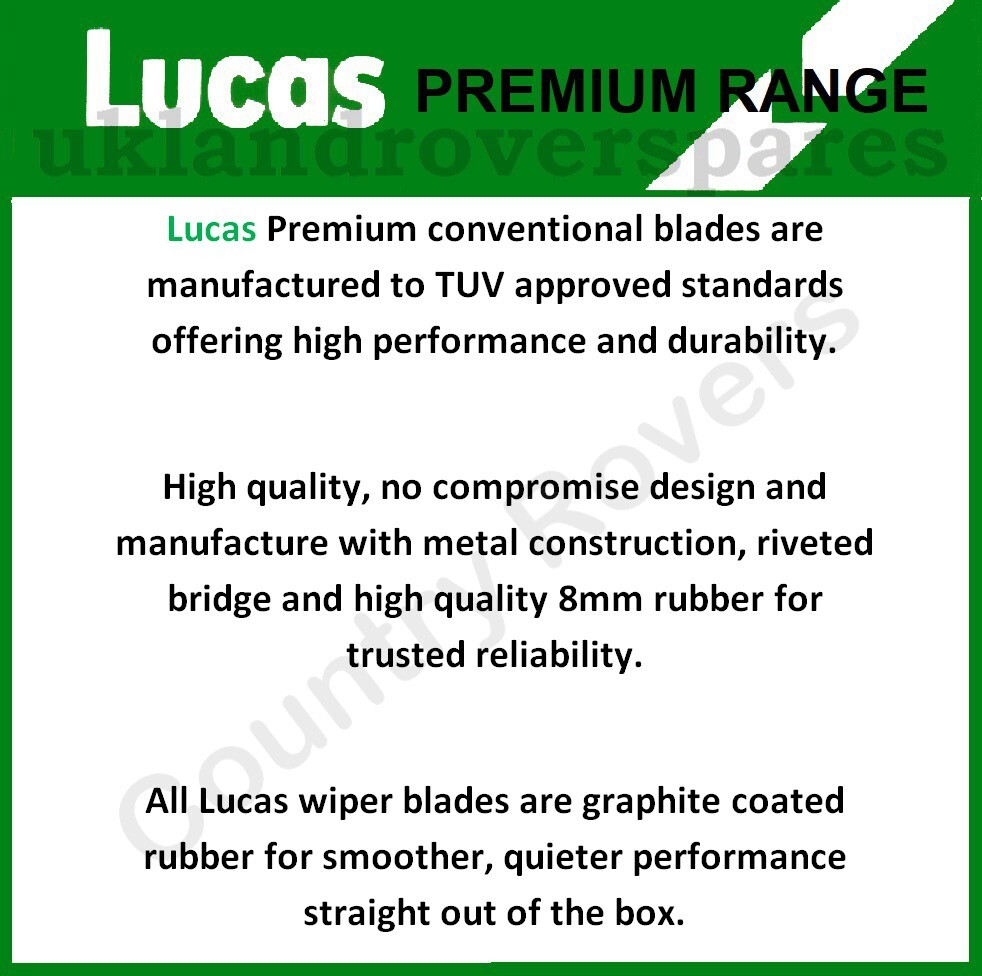 Lucas PREMIUM RANGE

uklandroverspares

Lucas Premium conventional blades are manufactured to TUV approved standards offering high performance and durability.

High quality, no compromise design and manufacture with metal construction, riveted bridge and high quality 8mm rubber for trusted reliability.

All Lucas wiper blades are graphite coated rubber for smoother, quieter performance straight out of the box.

Country Rovers